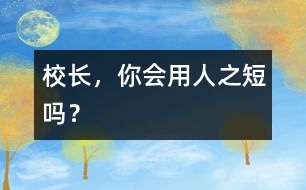 校长，你会用人之短吗？